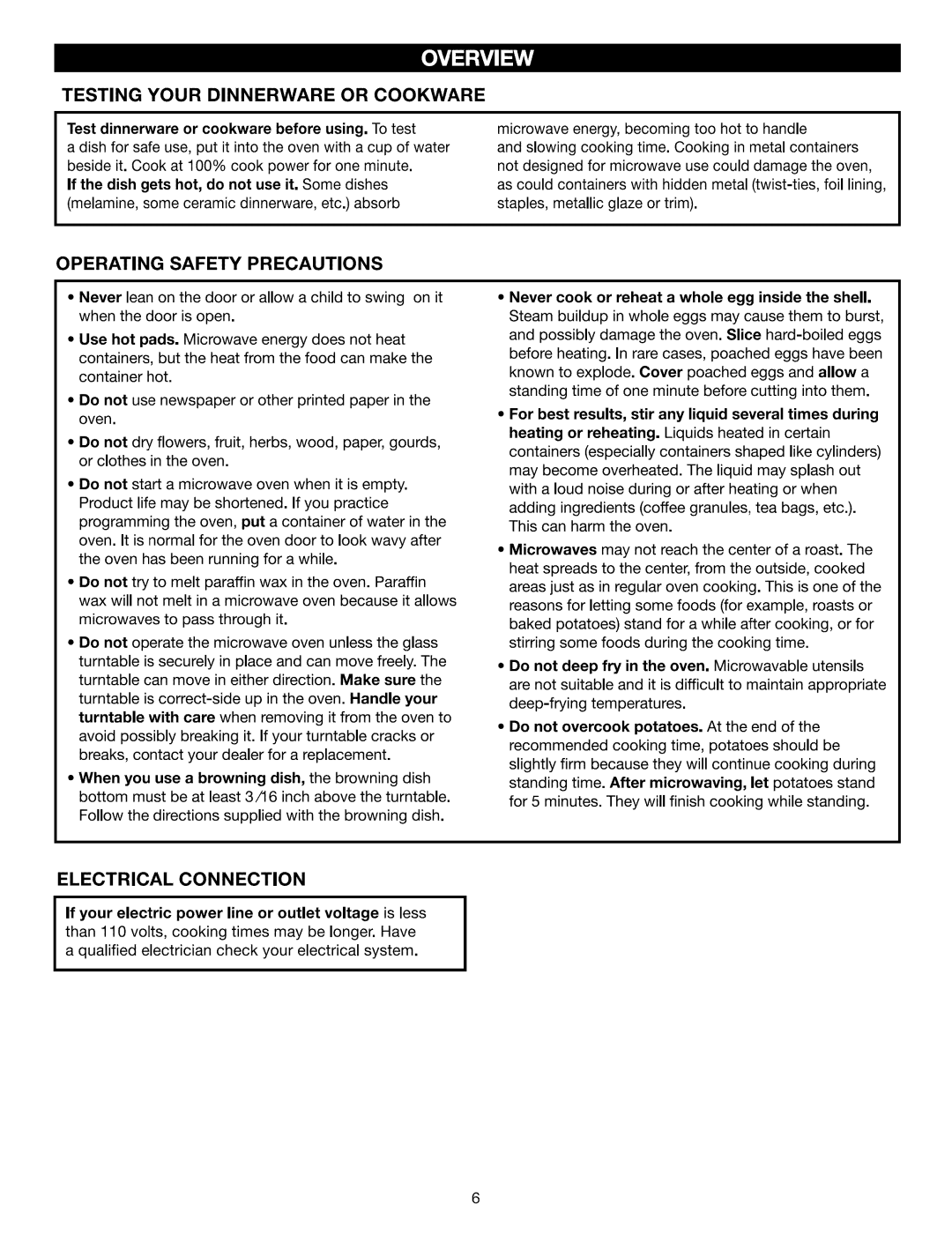 OVERVIEW

TESTING YOUR DINNERWARE OR COOKWARE

Test dinnerware or cookware before using. To test a dish for safe use, put it into the oven with a cup of water beside it. Cook at 100% cook power for one minute. If the dish gets hot, do not use it. Some dishes (melamine, some ceramic dinnerware, etc.) absorb microwave energy, becoming too hot to handle and slowing cooking time. Cooking in metal containers not designed for microwave use could damage the oven, as could containers with hidden metal (twist-ties, foil lining, staples, metallic glaze or trim).

OPERATING SAFETY PRECAUTIONS

• Never lean on the door or allow a child to swing on it when the door is open.

• Use hot pads. Microwave energy does not heat containers, but the heat from the food can make the container hot.

• Do not use newspaper or other printed paper in the oven.

• Do not dry flowers, fruit, herbs, wood, paper, gourds, or clothes in the oven.

• Do not start a microwave oven when it is empty. Product life may be shortened. If you practice programming the oven, put a container of water in the oven. It is normal for the oven door to look wavy after the oven has been running for a while.

• Do not try to melt paraffin wax in the oven. Paraffin wax will not melt in a microwave oven because it allows microwaves to pass through it.

• Do not operate the microwave oven unless the glass turntable is securely in place and can move freely. The turntable can move in either direction. Make sure the turntable is correct-side up in the oven. Handle your turntable with care when removing it from the oven to avoid possibly breaking it. If your turntable cracks or breaks, contact your dealer for a replacement.

• When you use a browning dish, the browning dish bottom must be at least 3/16 inch above the turntable. Follow the directions supplied with the browning dish.

• Never cook or reheat a whole egg inside the shell. Steam buildup in whole eggs may cause them to burst, and possibly damage the oven. Slice hard-boiled eggs before heating. In rare cases, poached eggs have been known to explode. Cover poached eggs and allow a standing time of one minute before cutting into them.

• For best results, stir any liquid several times during heating or reheating. Liquids heated in certain containers (especially containers shaped like cylinders) may become overheated. The liquid may splash out with a loud noise during or after heating or when adding ingredients (coffee granules, tea bags, etc.). This can harm the oven.

• Microwaves may not reach the center of a roast. The heat spreads to the center, from the outside, cooked areas just as in regular oven cooking. This is one of the reasons for letting some foods (for example, roasts or baked potatoes) stand for a while after cooking, or for stirring some foods during the cooking time.

• Do not deep fry in the oven. Microwavable utensils are not suitable and it is difficult to maintain appropriate deep-frying temperatures.

• Do not overcook potatoes. At the end of the recommended cooking time, potatoes should be slightly firm because they will continue cooking during standing time. After microwaving, let potatoes stand for 5 minutes. They will finish cooking while standing.

ELECTRICAL CONNECTION

If your electric power line or outlet voltage is less than 110 volts, cooking times may be longer. Have a qualified electrician check your electrical system.

6